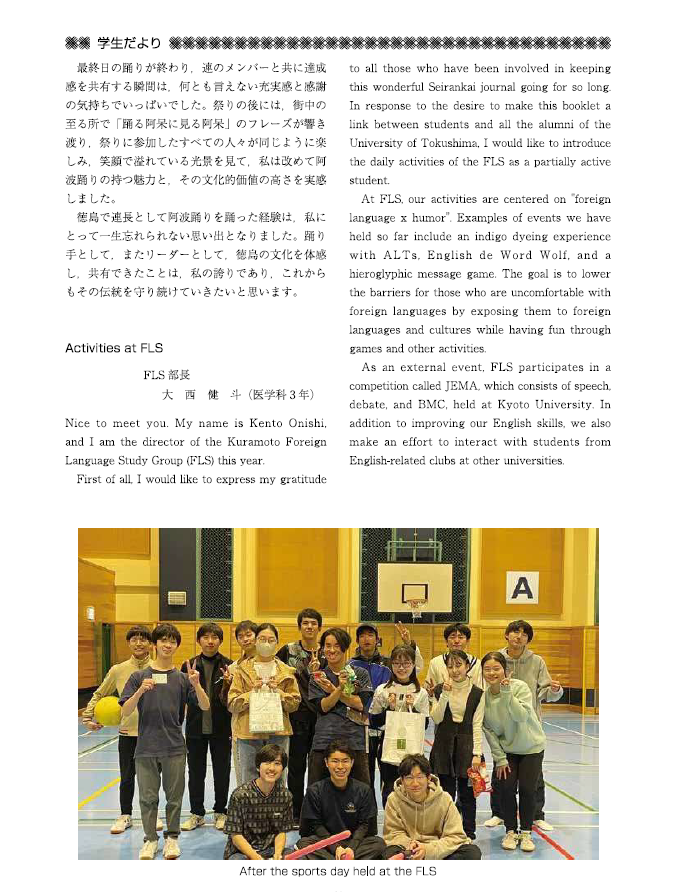 学生だより

最終日の踊りが終わり，連のメンバーと共に達成感を共有する瞬間は，何とも言えない充実感と感謝の気持ちでいっぱいでした。祭りの後には，街中の至る所で「踊る阿呆に見る阿呆」のフレーズが響き渡り，祭りに参加したすべての人々が同じように楽しみ，笑顔で溢れている光景を見て，私は改めて阿波踊りの持つ魅力と，その文化的価値の高さを実感しました。

徳島で連長として阿波踊りを踊った経験は，私にとって一生忘れられない思い出となりました。踊り手として，またリーダーとして，徳島の文化を体感し，共有できたことは，私の誇りであり，これからもその伝統を守り続けていきたいと思います。

Activities at FLS

FLS 部長
大　西　健　斗（医学科３年）

Nice to meet you. My name is Kento Onishi, and I am the director of the Kuramoto Foreign Language Study Group (FLS) this year.

First of all, I would like to express my gratitude to all those who have been involved in keeping this wonderful Seirankai journal going for so long. In response to the desire to make this booklet a link between students and all the alumni of the University of Tokushima, I would like to introduce the daily activities of the FLS as a partially active student.

At FLS, our activities are centered on "foreign language x humor". Examples of events we have held so far include an indigo dyeing experience with ALTs, English de Word Wolf, and a hieroglyphic message game. The goal is to lower the barriers for those who are uncomfortable with foreign languages by exposing them to foreign languages and cultures while having fun through games and other activities.

As an external event, FLS participates in a competition called JEMA, which consists of speech, debate, and BMC, held at Kyoto University. In addition to improving our English skills, we also make an effort to interact with students from English-related clubs at other universities.

A

After the sports day held at the FLS